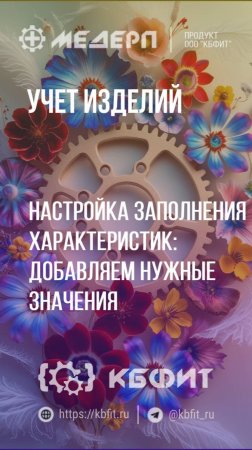 МЕДЕРП
ПРОДУКТ ООО "КБФИТ"

УЧЕТ ИЗДЕЛИЙ

НАСТРОЙКА ЗАПОЛНЕНИЯ ХАРАКТЕРИСТИК: ДОБАВЛЯЕМ НУЖНЫЕ ЗНАЧЕНИЯ

КБФИТ

https://kbfit.ru
@kbfit_ru